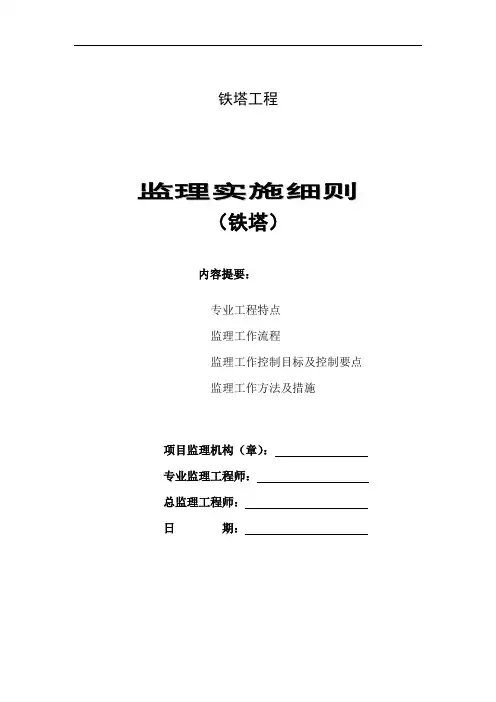 铁塔工程

监理实施细则
（铁塔）

内容提要：

专业工程特点

监理工作流程

监理工作控制目标及控制要点

监理工作方法及措施

项目监理机构（章）：

专业监理工程师：

总监理工程师：

日 期：